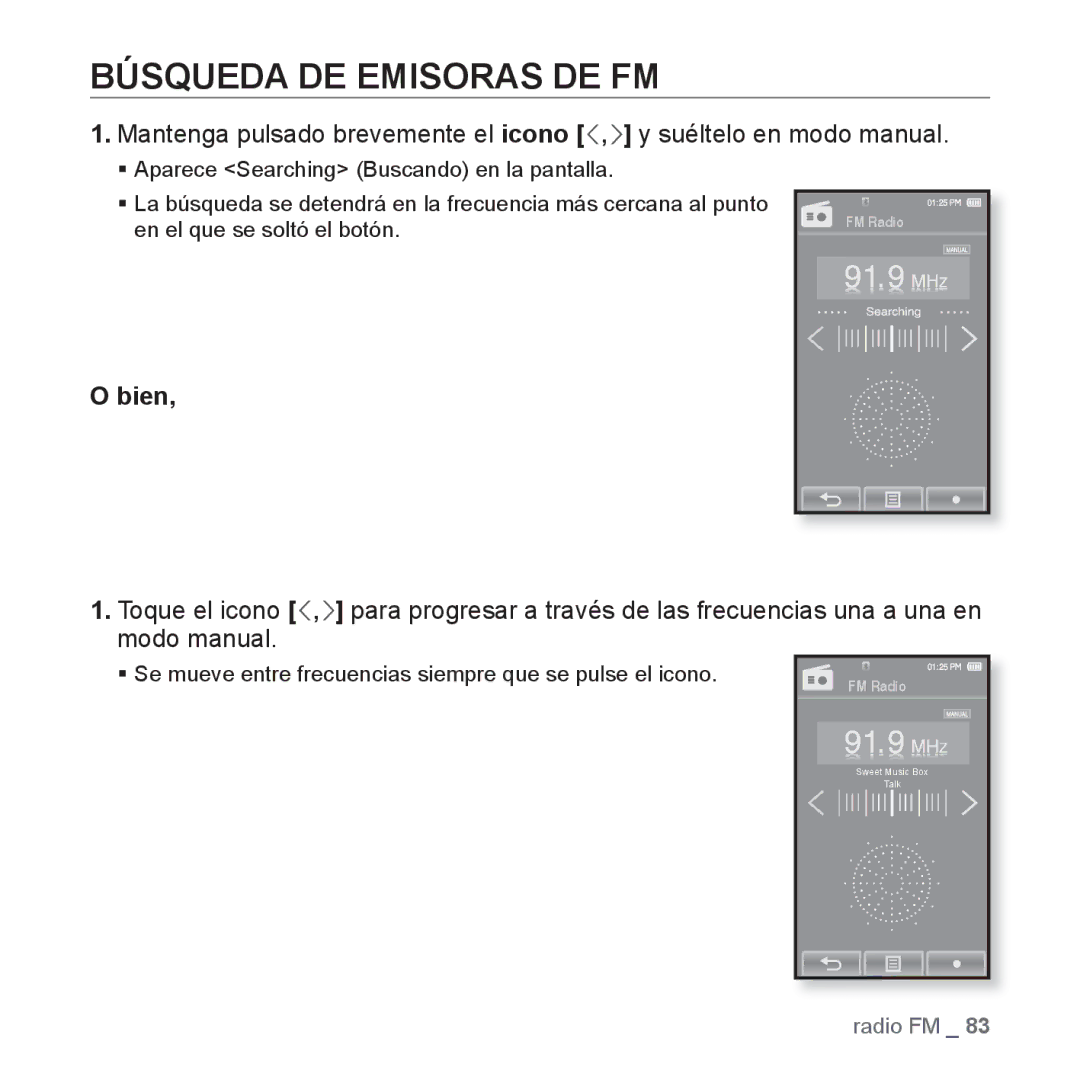 BÚSQUEDA DE EMISORAS DE FM

1. Mantenga pulsado brevemente el icono [<,>] y suéltelo en modo manual.

▪ Aparece <Searching> (Buscando) en la pantalla.

▪ La búsqueda se detendrá en la frecuencia más cercana al punto en el que se soltó el botón.

01:25 PM
FM Radio
MANUAL
91.9 MHz
Searching

O bien,

1. Toque el icono [<,>] para progresar a través de las frecuencias una a una en modo manual.

▪ Se mueve entre frecuencias siempre que se pulse el icono.

01:25 PM
FM Radio
MANUAL
91.9 MHz
Sweet Music Box
Talk

radio FM _ 83